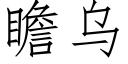 瞻乌